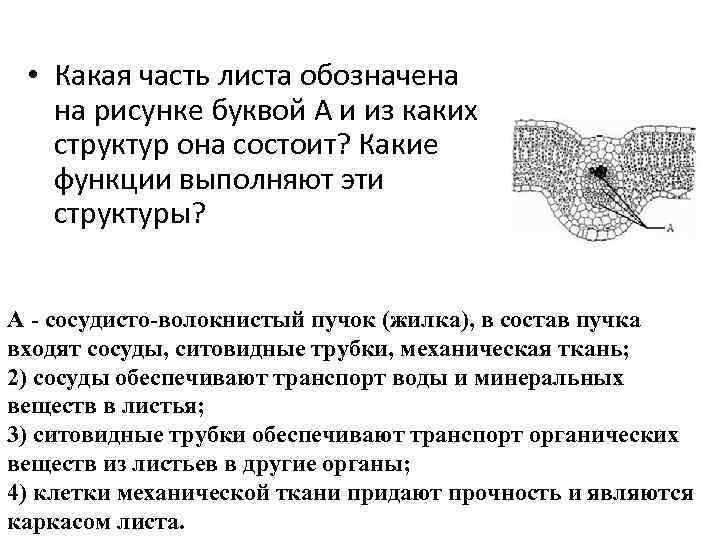 • Какая часть листа обозначена на рисунке буквой А и из каких структур она состоит? Какие функции выполняют эти структуры?

А

А - сосудисто-волокнистый пучок (жилка), в состав пучка входят сосуды, ситовидные трубки, механическая ткань;
2) сосуды обеспечивают транспорт воды и минеральных веществ в листья;
3) ситовидные трубки обеспечивают транспорт органических веществ из листьев в другие органы;
4) клетки механической ткани придают прочность и являются каркасом листа.